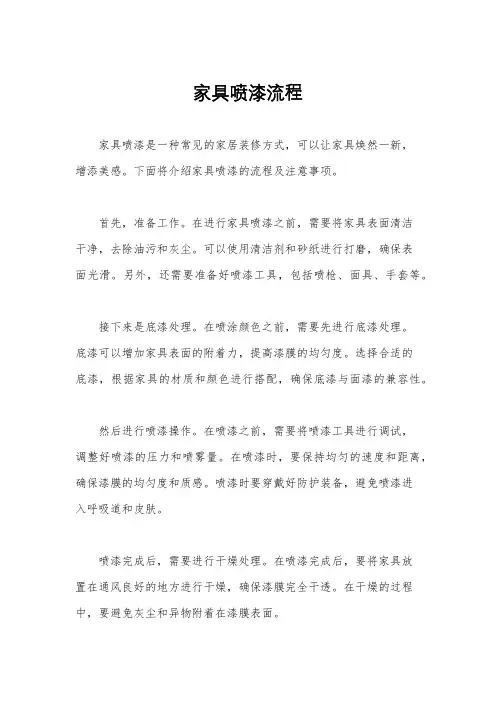 家具喷漆流程

家具喷漆是一种常见的家居装修方式，可以让家具焕然一新，增添美感。下面将介绍家具喷漆的流程及注意事项。

首先，准备工作。在进行家具喷漆之前，需要将家具表面清洁干净，去除油污和灰尘。可以使用清洁剂和砂纸进行打磨，确保表面光滑。另外，还需要准备好喷漆工具，包括喷枪、面具、手套等。

接下来是底漆处理。在喷涂颜色之前，需要先进行底漆处理。底漆可以增加家具表面的附着力，提高漆膜的均匀度。选择合适的底漆，根据家具的材质和颜色进行搭配，确保底漆与面漆的兼容性。

然后进行喷漆操作。在喷漆之前，需要将喷漆工具进行调试，调整好喷漆的压力和喷雾量。在喷漆时，要保持均匀的速度和距离，确保漆膜的均匀度和质感。喷漆时要穿戴好防护装备，避免喷漆进入呼吸道和皮肤。

喷漆完成后，需要进行干燥处理。在喷漆完成后，要将家具放置在通风良好的地方进行干燥，确保漆膜完全干透。在干燥的过程中，要避免灰尘和异物附着在漆膜表面。